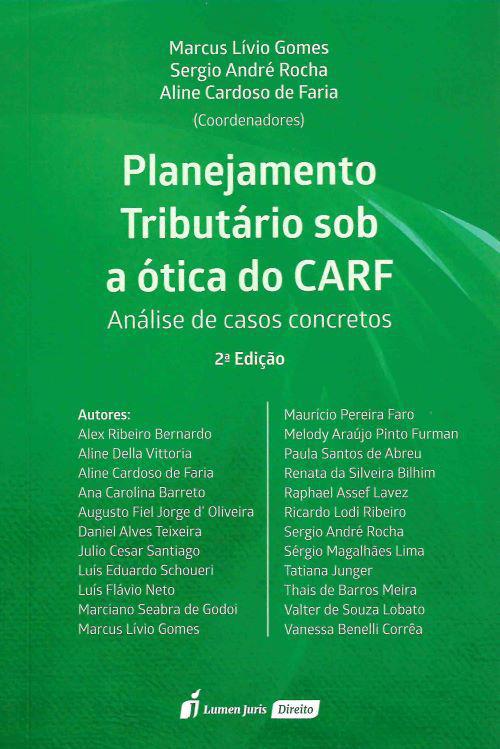 Marcus Lívio Gomes
Sergio André Rocha
Aline Cardoso de Faria
(Coordenadores)

Planejamento Tributário sob a ótica do CARF

Análise de casos concretos

2ª Edição

Autores:
Alex Ribeiro Bernardo
Aline Della Vittoria
Aline Cardoso de Faria
Ana Carolina Barreto
Augusto Fiel Jorge d' Oliveira
Daniel Alves Teixeira
Julio Cesar Santiago
Luis Eduardo Schoueri
Luís Flávio Neto
Marciano Seabra de Godoi
Marcus Lívio Gomes

Maurício Pereira Faro
Melody Araújo Pinto Furman
Paula Santos de Abreu
Renata da Silveira Bilhim
Raphael Assef Lavez
Ricardo Lodi Ribeiro
Sergio André Rocha
Sérgio Magalhães Lima
Tatiana Junger
Thais de Barros Meira
Valter de Souza Lobato
Vanessa Benelli Corrêa

Lumen Juris Direito